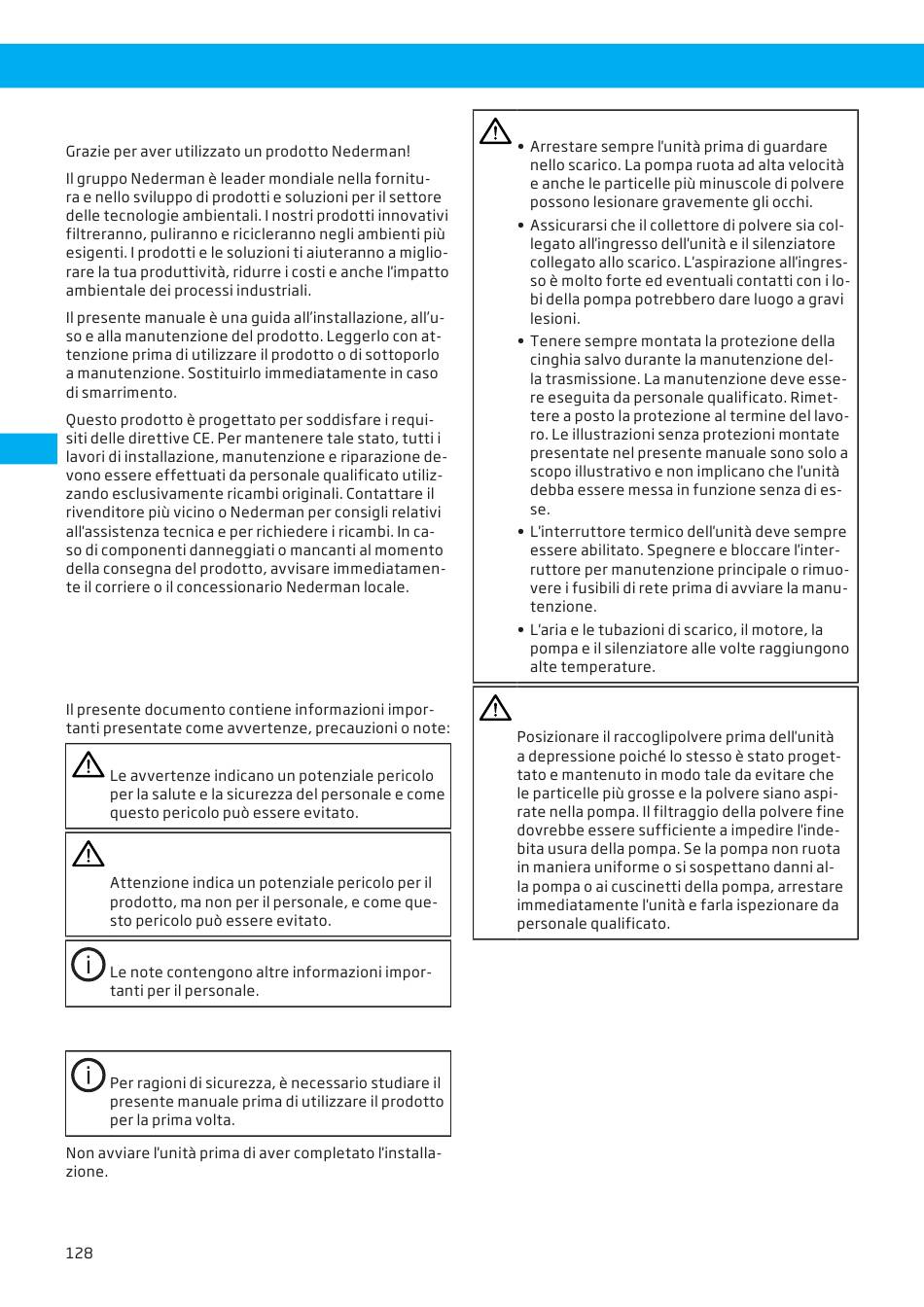 Grazie per aver utilizzato un prodotto Nederman!

Il gruppo Nederman è leader mondiale nella fornitura e nello sviluppo di prodotti e soluzioni per il settore delle tecnologie ambientali. I nostri prodotti innovativi filtreranno, puliranno e ricicleranno negli ambienti più esigenti. I prodotti e le soluzioni ti aiuteranno a migliorare la tua produttività, ridurre i costi e anche l'impatto ambientale dei processi industriali.

Il presente manuale è una guida all'installazione, all'uso e alla manutenzione del prodotto. Leggerlo con attenzione prima di utilizzare il prodotto o di sottoporlo a manutenzione. Sostituirlo immediatamente in caso di smarrimento.

Questo prodotto è progettato per soddisfare i requisiti delle direttive CE. Per mantenere tale stato, tutti i lavori di installazione, manutenzione e riparazione devono essere effettuati da personale qualificato utilizzando esclusivamente ricambi originali. Contattare il rivenditore più vicino o Nederman per consigli relativi all'assistenza tecnica e per richiedere i ricambi. In caso di componenti danneggiati o mancanti al momento della consegna del prodotto, avvisare immediatamente il corriere o il concessionario Nederman locale.

Il presente documento contiene informazioni importanti presentate come avvertenze, precauzioni o note:

Le avvertenze indicano un potenziale pericolo per la salute e la sicurezza del personale e come questo pericolo può essere evitato.

Attenzione indica un potenziale pericolo per il prodotto, ma non per il personale, e come questo pericolo può essere evitato.

Le note contengono altre informazioni importanti per il personale.

Per ragioni di sicurezza, è necessario studiare il presente manuale prima di utilizzare il prodotto per la prima volta.

Non avviare l'unità prima di aver completato l'installazione.

• Arrestare sempre l'unità prima di guardare nello scarico. La pompa ruota ad alta velocità e anche le particelle più minuscole di polvere possono lesionare gravemente gli occhi.
• Assicurarsi che il collettore di polvere sia collegato all'ingresso dell'unità e il silenziatore collegato allo scarico. L'aspirazione all'ingresso è molto forte ed eventuali contatti con i lobi della pompa potrebbero dare luogo a gravi lesioni.
• Tenere sempre montata la protezione della cinghia salvo durante la manutenzione della trasmissione. La manutenzione deve essere eseguita da personale qualificato. Rimettere a posto la protezione al termine del lavoro. Le illustrazioni senza protezioni montate presentate nel presente manuale sono solo a scopo illustrativo e non implicano che l'unità debba essere messa in funzione senza di esse.
• L'interruttore termico dell'unità deve sempre essere abilitato. Spegnere e bloccare l'interruttore per manutenzione principale o rimuovere i fusibili di rete prima di avviare la manutenzione.
• L'aria e le tubazioni di scarico, il motore, la pompa e il silenziatore alle volte raggiungono alte temperature.

Posizionare il raccoglipolvere prima dell'unità a depressione poiché lo stesso è stato progettato e mantenuto in modo tale da evitare che le particelle più grosse e la polvere siano aspirate nella pompa. Il filtraggio della polvere fine dovrebbe essere sufficiente a impedire l'indebita usura della pompa. Se la pompa non ruota in maniera uniforme o si sospettano danni alla pompa o ai cuscinetti della pompa, arrestare immediatamente l'unità e farla ispezionare da personale qualificato.

128